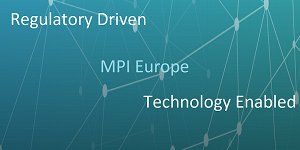 Regulatory Driven

MPI Europe

Technology Enabled